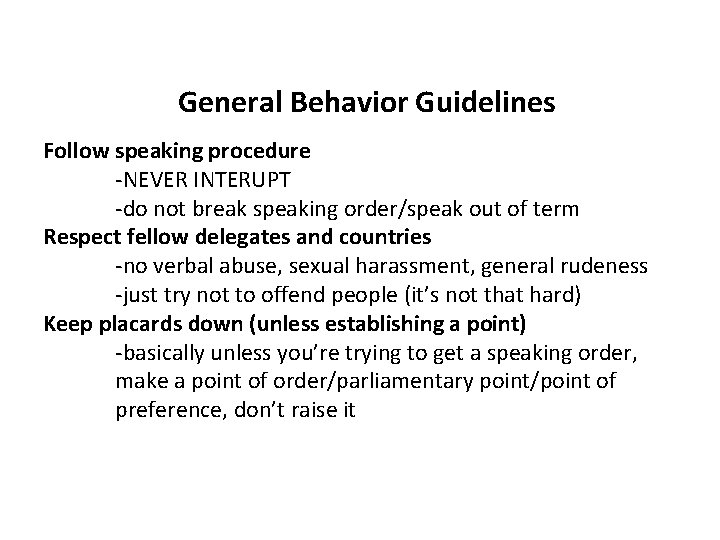 General Behavior Guidelines

Follow speaking procedure

-NEVER INTERUPT

-do not break speaking order/speak out of term

Respect fellow delegates and countries

-no verbal abuse, sexual harassment, general rudeness

-just try not to offend people (it's not that hard)

Keep placards down (unless establishing a point)

-basically unless you're trying to get a speaking order, make a point of order/parliamentary point/point of preference, don't raise it